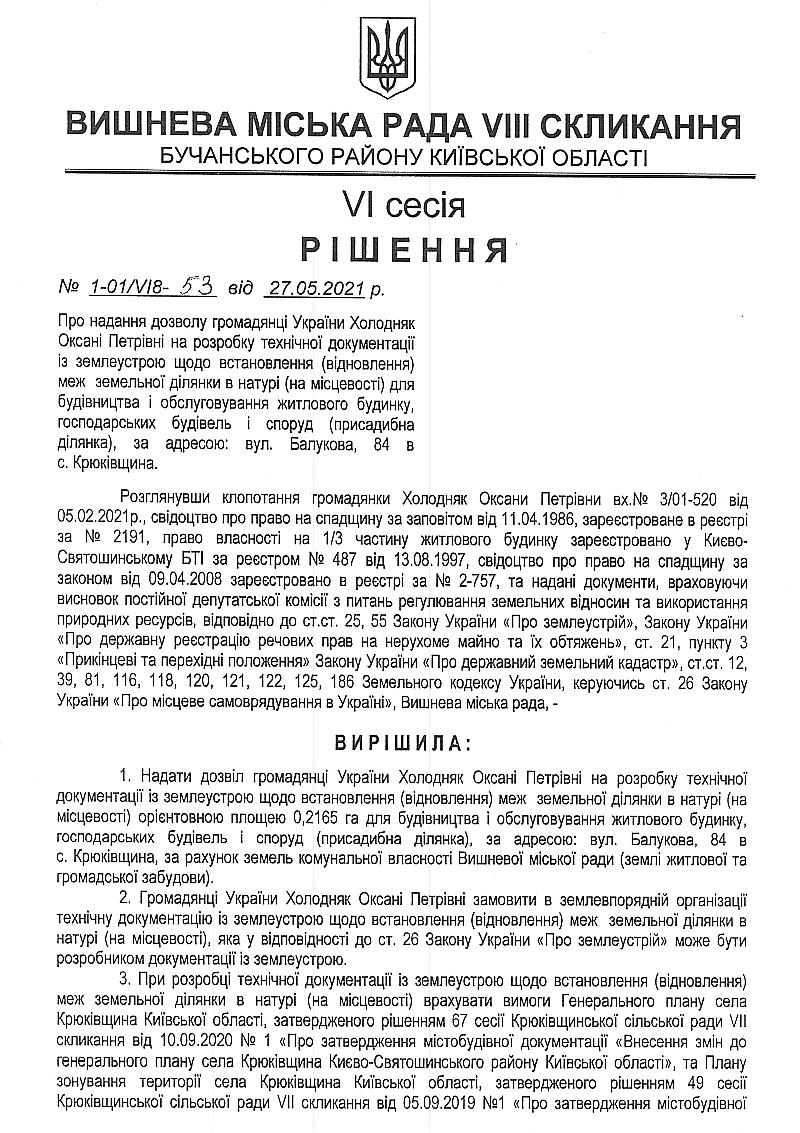 ВИШНЕВА МІСЬКА РАДА VIII СКЛИКАННЯ
БУЧАНСЬКОГО РАЙОНУ КИЇВСЬКОЇ ОБЛАСТІ

VI сесія
РІШЕННЯ

№ 1-01/VI8- 53 від 27.05.2021 р.

Про надання дозволу громадянці України Холодняк Оксані Петрівні на розробку технічної документації із землеустрою щодо встановлення (відновлення) меж земельної ділянки в натурі (на місцевості) для будівництва і обслуговування житлового будинку, господарських будівель і споруд (присадибна ділянка), за адресою: вул. Балукова, 84 в с. Крюківщина.

Розглянувши клопотання громадянки Холодняк Оксани Петрівни вх.№ 3/01-520 від 05.02.2021р., свідоцтво про право на спадщину за заповітом від 11.04.1986, зареєстроване в реєстрі за № 2191, право власності на 1/3 частину житлового будинку зареєстровано у Києво-Святошинському БТІ за реєстром № 487 від 13.08.1997, свідоцтво про право на спадщину за законом від 09.04.2008 зареєстровано в реєстрі за № 2-757, та надані документи, враховуючи висновок постійної депутатської комісії з питань регулювання земельних відносин та використання природних ресурсів, відповідно до ст.ст. 25, 55 Закону України «Про землеустрій», Закону України «Про державну реєстрацію речових прав на нерухоме майно та їх обтяжень», ст. 21, пункту 3 «Прикінцеві та перехідні положення» Закону України «Про державний земельний кадастр», ст.ст. 12, 39, 81, 116, 118, 120, 121, 122, 125, 186 Земельного кодексу України, керуючись ст. 26 Закону України «Про місцеве самоврядування в Україні», Вишнева міська рада, -

ВИРІШИЛА:

1. Надати дозвіл громадянці України Холодняк Оксані Петрівні на розробку технічної документації із землеустрою щодо встановлення (відновлення) меж земельної ділянки в натурі (на місцевості) орієнтовною площею 0,2165 га для будівництва і обслуговування житлового будинку, господарських будівель і споруд (присадибна ділянка), за адресою: вул. Балукова, 84 в с. Крюківщина, за рахунок земель комунальної власності Вишневої міської ради (землі житлової та громадської забудови).

2. Громадянці України Холодняк Оксані Петрівні замовити в землевпорядній організації технічну документацію із землеустрою щодо встановлення (відновлення) меж земельної ділянки в натурі (на місцевості), яка у відповідності до ст. 26 Закону України «Про землеустрій» може бути розробником документації із землеустрою.

3. При розробці технічної документації із землеустрою щодо встановлення (відновлення) меж земельної ділянки в натурі (на місцевості) врахувати вимоги Генерального плану села Крюківщина Київської області, затвердженого рішенням 67 сесії Крюківщинської сільської ради VII скликання від 10.09.2020 № 1 «Про затвердження містобудівної документації «Внесення змін до генерального плану села Крюківщина Києво-Святошинського району Київської області», та Плану зонування території села Крюківщина Київської області, затвердженого рішенням 49 сесії Крюківщинської сільської ради VII скликання від 05.09.2019 №1 «Про затвердження містобудівної